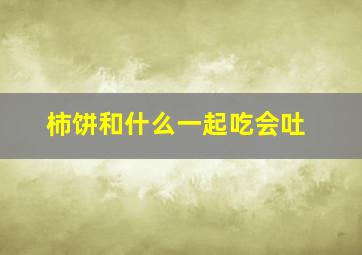 柿饼和什么一起吃会吐